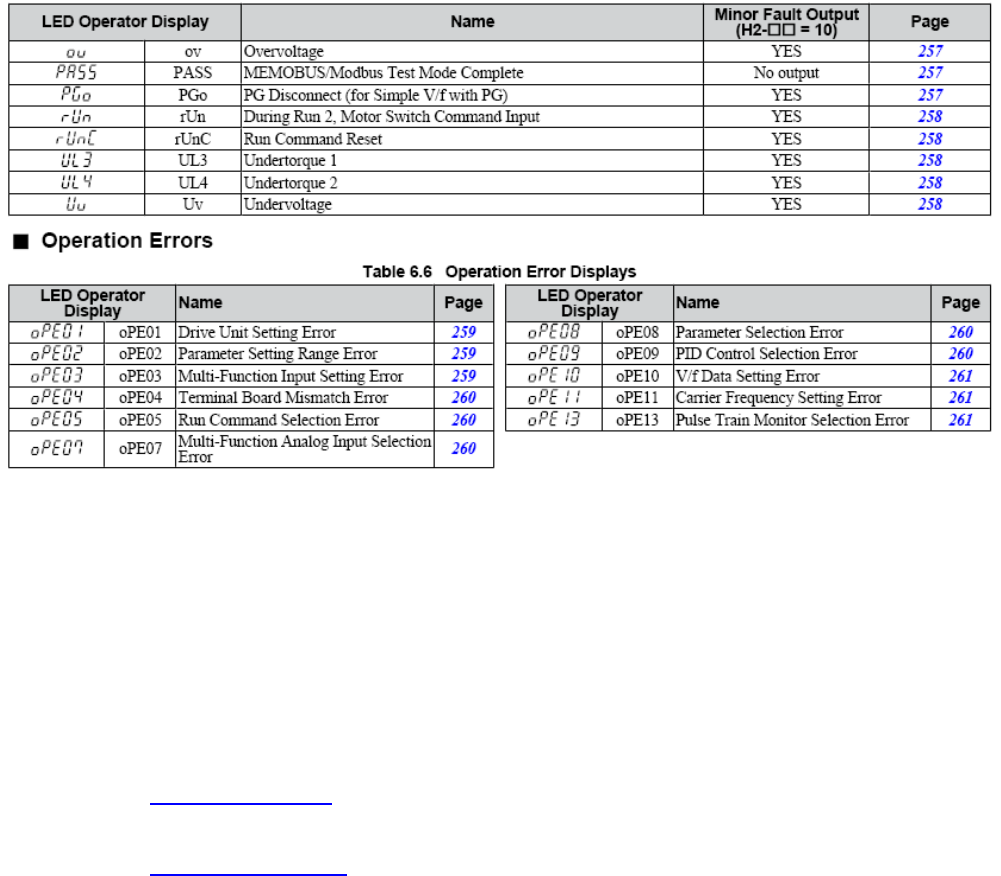 | LED Operator Display | | Name | Minor Fault Output (H2-□□ = 10) | Page |
|---|---|---|---|---|
| ov | ov | Overvoltage | YES | 257 |
| PASS | PASS | MEMOBUS/Modbus Test Mode Complete | No output | 257 |
| PGo | PGo | PG Disconnect (for Simple V/f with PG) | YES | 257 |
| rUn | rUn | During Run 2, Motor Switch Command Input | YES | 258 |
| rUnC | rUnC | Run Command Reset | YES | 258 |
| UL3 | UL3 | Undertorque 1 | YES | 258 |
| UL4 | UL4 | Undertorque 2 | YES | 258 |
| Uv | Uv | Undervoltage | YES | 258 |

■ Operation Errors

Table 6.6 Operation Error Displays

| LED Operator Display | | Name | Page |
|---|---|---|---|
| oPE01 | oPE01 | Drive Unit Setting Error | 259 |
| oPE02 | oPE02 | Parameter Setting Range Error | 259 |
| oPE03 | oPE03 | Multi-Function Input Setting Error | 259 |
| oPE04 | oPE04 | Terminal Board Mismatch Error | 260 |
| oPE05 | oPE05 | Run Command Selection Error | 260 |
| oPE07 | oPE07 | Multi-Function Analog Input Selection Error | 260 |

| LED Operator Display | | Name | Page |
|---|---|---|---|
| oPE08 | oPE08 | Parameter Selection Error | 260 |
| oPE09 | oPE09 | PID Control Selection Error | 260 |
| oPE10 | oPE10 | V/f Data Setting Error | 261 |
| oPE11 | oPE11 | Carrier Frequency Setting Error | 261 |
| oPE13 | oPE13 | Pulse Train Monitor Selection Error | 261 |